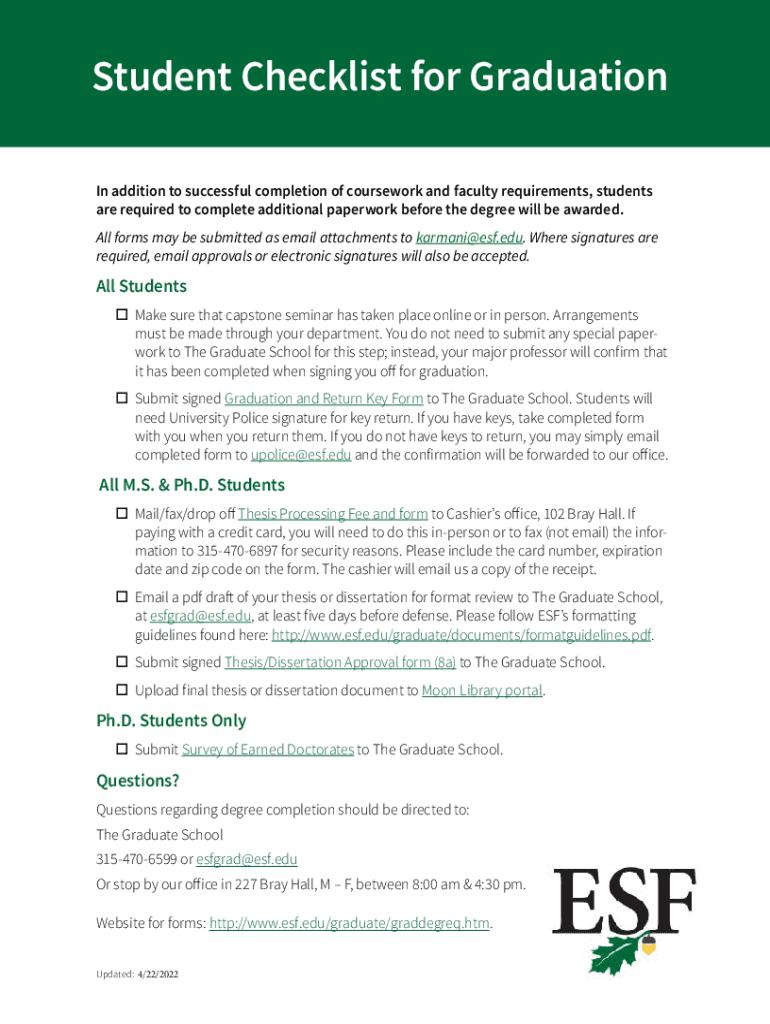 Student Checklist for Graduation

In addition to successful completion of coursework and faculty requirements, students are required to complete additional paperwork before the degree will be awarded.

All forms may be submitted as email attachments to karmani@esf.edu. Where signatures are required, email approvals or electronic signatures will also be accepted.

All Students

☐ Make sure that capstone seminar has taken place online or in person. Arrangements must be made through your department. You do not need to submit any special paperwork to The Graduate School for this step; instead, your major professor will confirm that it has been completed when signing you off for graduation.

☐ Submit signed Graduation and Return Key Form to The Graduate School. Students will need University Police signature for key return. If you have keys, take completed form with you when you return them. If you do not have keys to return, you may simply email completed form to upolice@esf.edu and the confirmation will be forwarded to our office.

All M.S. & Ph.D. Students

☐ Mail/fax/drop off Thesis Processing Fee and form to Cashier's office, 102 Bray Hall. If paying with a credit card, you will need to do this in-person or to fax (not email) the information to 315-470-6897 for security reasons. Please include the card number, expiration date and zip code on the form. The cashier will email us a copy of the receipt.

☐ Email a pdf draft of your thesis or dissertation for format review to The Graduate School, at esfgrad@esf.edu, at least five days before defense. Please follow ESF's formatting guidelines found here: http://www.esf.edu/graduate/documents/formatguidelines.pdf.

☐ Submit signed Thesis/Dissertation Approval form (8a) to The Graduate School.

☐ Upload final thesis or dissertation document to Moon Library portal.

Ph.D. Students Only

☐ Submit Survey of Earned Doctorates to The Graduate School.

Questions?

Questions regarding degree completion should be directed to:

The Graduate School

315-470-6599 or esfgrad@esf.edu

Or stop by our office in 227 Bray Hall, M – F, between 8:00 am & 4:30 pm.

Website for forms: http://www.esf.edu/graduate/graddegreq.htm.

ESF

Updated: 4/22/2022